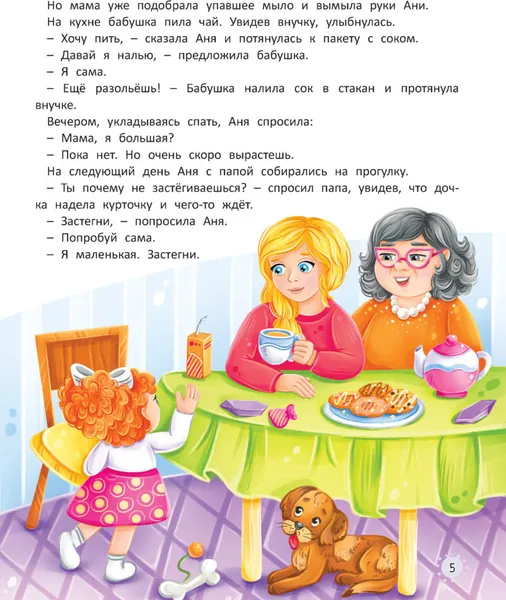 Но мама уже подобрала упавшее мыло и вымыла руки Ани.
На кухне бабушка пила чай. Увидев внучку, улыбнулась.
– Хочу пить, – сказала Аня и потянулась к пакету с соком.
– Давай я налью, – предложила бабушка.
– Я сама.
– Ещё разольёшь! – Бабушка налила сок в стакан и протянула внучке.
Вечером, укладываясь спать, Аня спросила:
– Мама, я большая?
– Пока нет. Но очень скоро вырастешь.
На следующий день Аня с папой собирались на прогулку.
– Ты почему не застёгиваешься? – спросил папа, увидев, что дочка надела курточку и чего-то ждёт.
– Застегни, – попросила Аня.
– Попробуй сама.
– Я маленькая. Застегни.

5